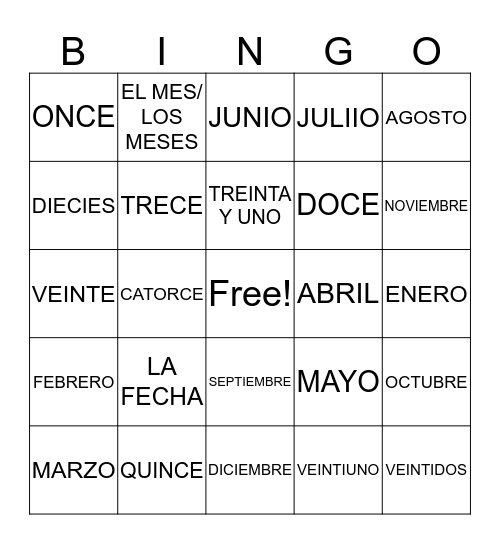 | B | I | N | G | O |
|---|---|---|---|---|
| ONCE | EL MES/ LOS MESES | JUNIO | JULIIO | AGOSTO |
| DIECIES | TRECE | TREINTA Y UNO | DOCE | NOVIEMBRE |
| VEINTE | CATORCE | Free! | ABRIL | ENERO |
| FEBRERO | LA FECHA | SEPTIEMBRE | MAYO | OCTUBRE |
| MARZO | QUINCE | DICIEMBRE | VEINTIUNO | VEINTIDOS |